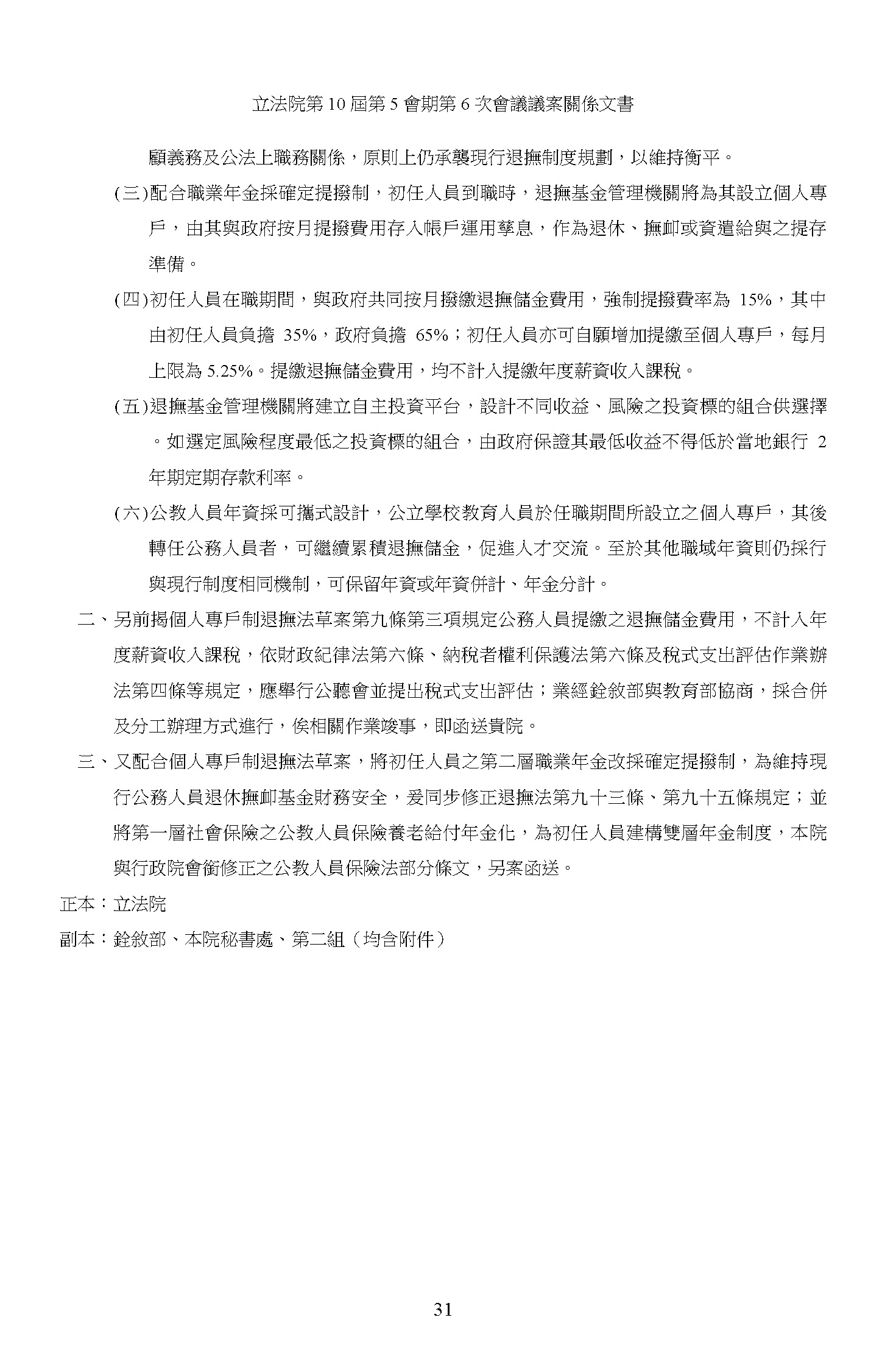 立法院第 10 屆第 5 會期第 6 次會議議案關係文書

顧義務及公法上職務關係，原則上仍承襲現行退撫制度規劃，以維持衡平。

(三)配合職業年金採確定提撥制，初任人員到職時，退撫基金管理機關將為其設立個人專戶，由其與政府按月提撥費用存入帳戶運用孳息，作為退休、撫卹或資遣給與之提存準備。

(四)初任人員在職期間，與政府共同按月撥繳退撫儲金費用，強制提撥費率為 15%，其中由初任人員負擔 35%，政府負擔 65%；初任人員亦可自願增加提繳至個人專戶，每月上限為 5.25%。提繳退撫儲金費用，均不計入提繳年度薪資收入課稅。

(五)退撫基金管理機關將建立自主投資平台，設計不同收益、風險之投資標的組合供選擇。如選定風險程度最低之投資標的組合，由政府保證其最低收益不得低於當地銀行 2 年期定期存款利率。

(六)公教人員年資採可攜式設計，公立學校教育人員於任職期間所設立之個人專戶，其後轉任公務人員者，可繼續累積退撫儲金，促進人才交流。至於其他職域年資則仍採行與現行制度相同機制，可保留年資或年資併計、年金分計。

二、另前揭個人專戶制退撫法草案第九條第三項規定公務人員提繳之退撫儲金費用，不計入年度薪資收入課稅，依財政紀律法第六條、納稅者權利保護法第六條及稅式支出評估作業辦法第四條等規定，應舉行公聽會並提出稅式支出評估；業經銓敘部與教育部協商，採合併及分工辦理方式進行，俟相關作業竣事，即函送貴院。

三、又配合個人專戶制退撫法草案，將初任人員之第二層職業年金改採確定提撥制，為維持現行公務人員退休撫卹基金財務安全，爰同步修正退撫法第九十三條、第九十五條規定；並將第一層社會保險之公教人員保險養老給付年金化，為初任人員建構雙層年金制度，本院與行政院會銜修正之公教人員保險法部分條文，另案函送。

正本：立法院
副本：銓敘部、本院秘書處、第二組（均含附件）

31